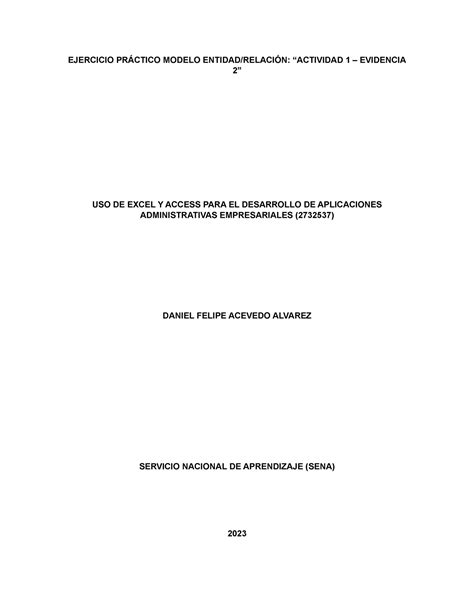 EJERCICIO PRÁCTICO MODELO ENTIDAD/RELACIÓN: “ACTIVIDAD 1 – EVIDENCIA 2”

USO DE EXCEL Y ACCESS PARA EL DESARROLLO DE APLICACIONES ADMINISTRATIVAS EMPRESARIALES (2732537)

DANIEL FELIPE ACEVEDO ALVAREZ

SERVICIO NACIONAL DE APRENDIZAJE (SENA)

2023